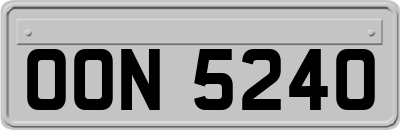 OON 5240